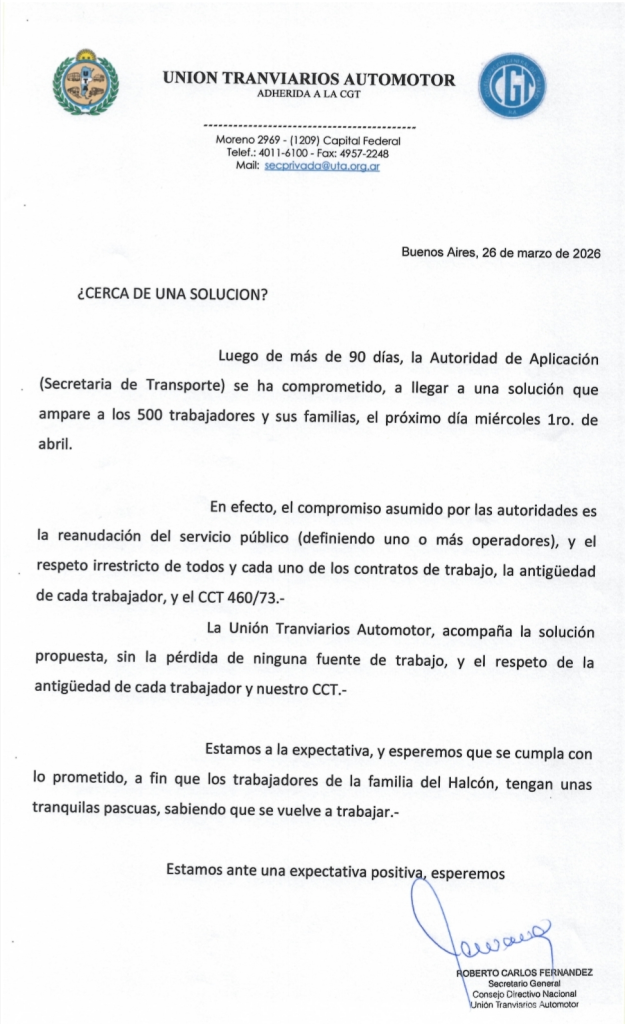 UNION TRANVIARIOS AUTOMOTOR
ADHERIDA A LA CGT

CGT

Moreno 2969 - (1209) Capital Federal
Telef.: 4011-6100 - Fax: 4957-2248
Mail: secprivada@uta.org.ar

Buenos Aires, 26 de marzo de 2026

¿CERCA DE UNA SOLUCION?

Luego de más de 90 días, la Autoridad de Aplicación (Secretaria de Transporte) se ha comprometido, a llegar a una solución que ampare a los 500 trabajadores y sus familias, el próximo día miércoles 1ro. de abril.

En efecto, el compromiso asumido por las autoridades es la reanudación del servicio público (definiendo uno o más operadores), y el respeto irrestricto de todos y cada uno de los contratos de trabajo, la antigüedad de cada trabajador, y el CCT 460/73.-

La Unión Tranviarios Automotor, acompaña la solución propuesta, sin la pérdida de ninguna fuente de trabajo, y el respeto de la antigüedad de cada trabajador y nuestro CCT.-

Estamos a la expectativa, y esperemos que se cumpla con lo prometido, a fin que los trabajadores de la familia del Halcón, tengan unas tranquilas pascuas, sabiendo que se vuelve a trabajar.-

Estamos ante una expectativa positiva, esperemos

ROBERTO CARLOS FERNANDEZ
Secretario General
Consejo Directivo Nacional
Unión Tranviarios Automotor